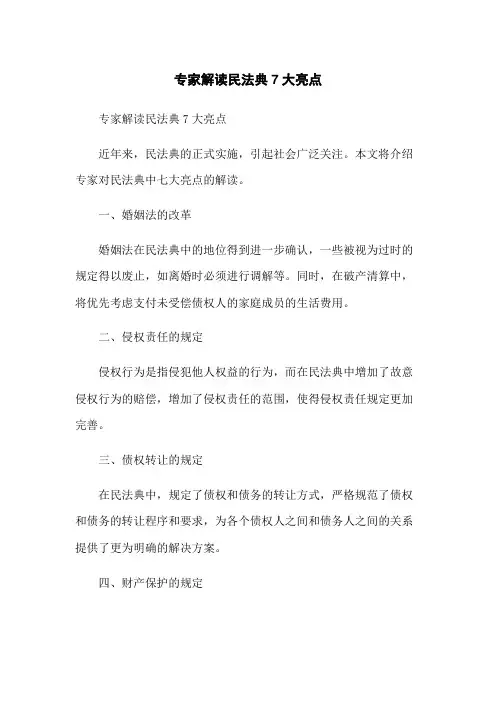 专家解读民法典 7 大亮点

专家解读民法典 7 大亮点

近年来，民法典的正式实施，引起社会广泛关注。本文将介绍专家对民法典中七大亮点的解读。

一、婚姻法的改革

婚姻法在民法典中的地位得到进一步确认，一些被视为过时的规定得以废止，如离婚时必须进行调解等。同时，在破产清算中，将优先考虑支付未受偿债权人的家庭成员的生活费用。

二、侵权责任的规定

侵权行为是指侵犯他人权益的行为，而在民法典中增加了故意侵权行为的赔偿，增加了侵权责任的范围，使得侵权责任规定更加完善。

三、债权转让的规定

在民法典中，规定了债权和债务的转让方式，严格规范了债权和债务的转让程序和要求，为各个债权人之间和债务人之间的关系提供了更为明确的解决方案。

四、财产保护的规定